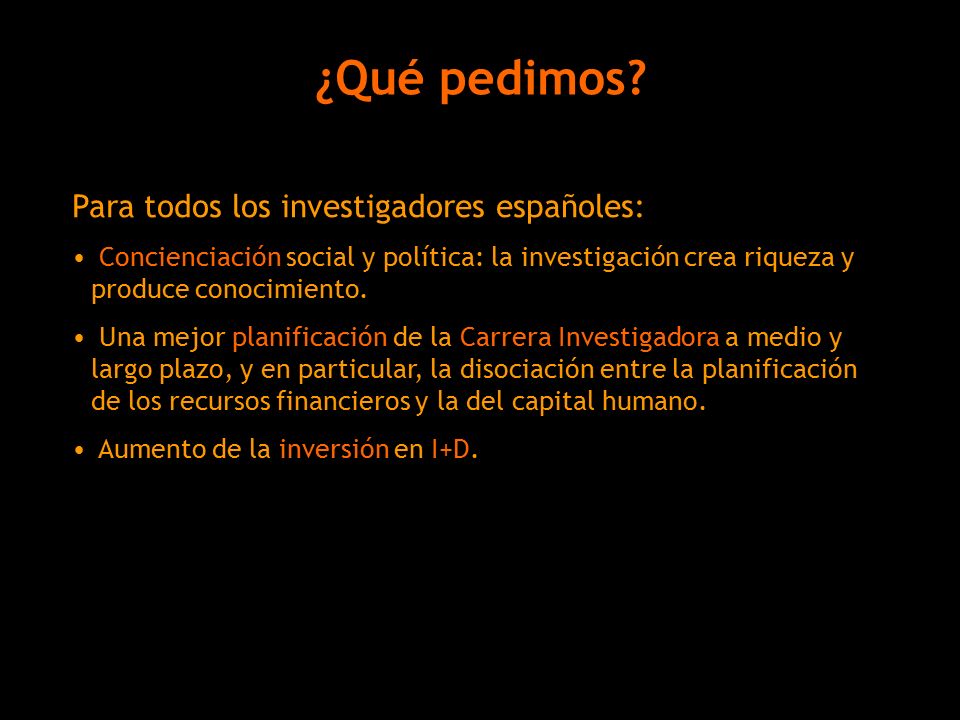 ¿Qué pedimos?

Para todos los investigadores españoles:

• Concienciación social y política: la investigación crea riqueza y produce conocimiento.

• Una mejor planificación de la Carrera Investigadora a medio y largo plazo, y en particular, la disociación entre la planificación de los recursos financieros y la del capital humano.

• Aumento de la inversión en I+D.